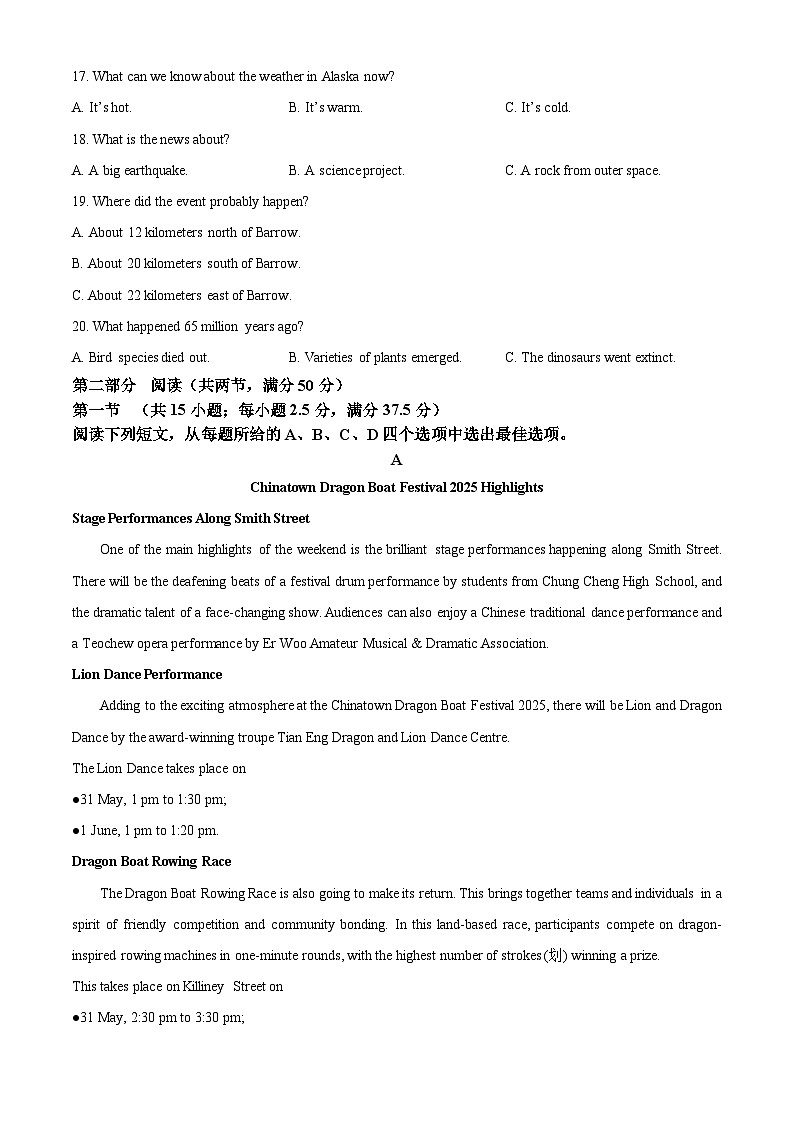 17. What can we know about the weather in Alaska now?

A. It's hot.

B. It's warm.

C. It's cold.

18. What is the news about?

A. A big earthquake.

B. A science project.

C. A rock from outer space.

19. Where did the event probably happen?

A. About 12 kilometers north of Barrow.

B. About 20 kilometers south of Barrow.

C. About 22 kilometers east of Barrow.

20. What happened 65 million years ago?

A. Bird species died out.

B. Varieties of plants emerged.

C. The dinosaurs went extinct.

第二部分 阅读（共两节，满分 50 分）

第一节 （共 15 小题；每小题 2.5 分，满分 37.5 分）

阅读下列短文，从每题所给的 A、B、C、D 四个选项中选出最佳选项。

A

Chinatown Dragon Boat Festival 2025 Highlights

Stage Performances Along Smith Street

One of the main highlights of the weekend is the brilliant stage performances happening along Smith Street. There will be the deafening beats of a festival drum performance by students from Chung Cheng High School, and the dramatic talent of a face-changing show. Audiences can also enjoy a Chinese traditional dance performance and a Teochew opera performance by Er Woo Amateur Musical & Dramatic Association.

Lion Dance Performance

Adding to the exciting atmosphere at the Chinatown Dragon Boat Festival 2025, there will be Lion and Dragon Dance by the award-winning troupe Tian Eng Dragon and Lion Dance Centre.

The Lion Dance takes place on

●31 May, 1 pm to 1:30 pm;

●1 June, 1 pm to 1:20 pm.

Dragon Boat Rowing Race

The Dragon Boat Rowing Race is also going to make its return. This brings together teams and individuals in a spirit of friendly competition and community bonding. In this land-based race, participants compete on dragon-inspired rowing machines in one-minute rounds, with the highest number of strokes(划) winning a prize.

This takes place on Killiney Street on

●31 May, 2:30 pm to 3:30 pm;